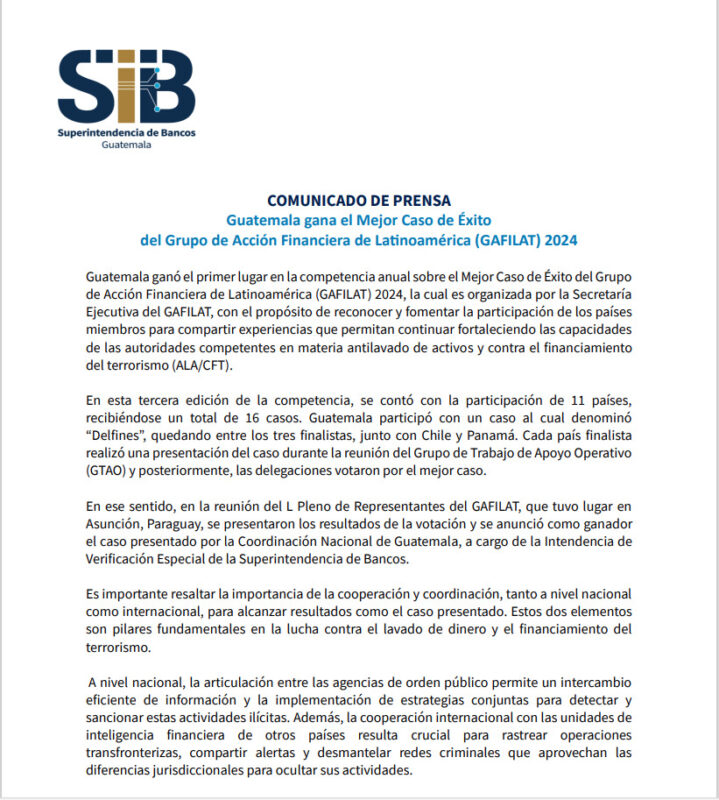 SIB
Superintendencia de Bancos
Guatemala

COMUNICADO DE PRENSA
Guatemala gana el Mejor Caso de Éxito
del Grupo de Acción Financiera de Latinoamérica (GAFILAT) 2024

Guatemala ganó el primer lugar en la competencia anual sobre el Mejor Caso de Éxito del Grupo de Acción Financiera de Latinoamérica (GAFILAT) 2024, la cual es organizada por la Secretaría Ejecutiva del GAFILAT, con el propósito de reconocer y fomentar la participación de los países miembros para compartir experiencias que permitan continuar fortaleciendo las capacidades de las autoridades competentes en materia antilavado de activos y contra el financiamiento del terrorismo (ALA/CFT).

En esta tercera edición de la competencia, se contó con la participación de 11 países, recibiéndose un total de 16 casos. Guatemala participó con un caso al cual denominó "Delfines", quedando entre los tres finalistas, junto con Chile y Panamá. Cada país finalista realizó una presentación del caso durante la reunión del Grupo de Trabajo de Apoyo Operativo (GTAO) y posteriormente, las delegaciones votaron por el mejor caso.

En ese sentido, en la reunión del L Pleno de Representantes del GAFILAT, que tuvo lugar en Asunción, Paraguay, se presentaron los resultados de la votación y se anunció como ganador el caso presentado por la Coordinación Nacional de Guatemala, a cargo de la Intendencia de Verificación Especial de la Superintendencia de Bancos.

Es importante resaltar la importancia de la cooperación y coordinación, tanto a nivel nacional como internacional, para alcanzar resultados como el caso presentado. Estos dos elementos son pilares fundamentales en la lucha contra el lavado de dinero y el financiamiento del terrorismo.

A nivel nacional, la articulación entre las agencias de orden público permite un intercambio eficiente de información y la implementación de estrategias conjuntas para detectar y sancionar estas actividades ilícitas. Además, la cooperación internacional con las unidades de inteligencia financiera de otros países resulta crucial para rastrear operaciones transfronterizas, compartir alertas y desmantelar redes criminales que aprovechan las diferencias jurisdiccionales para ocultar sus actividades.